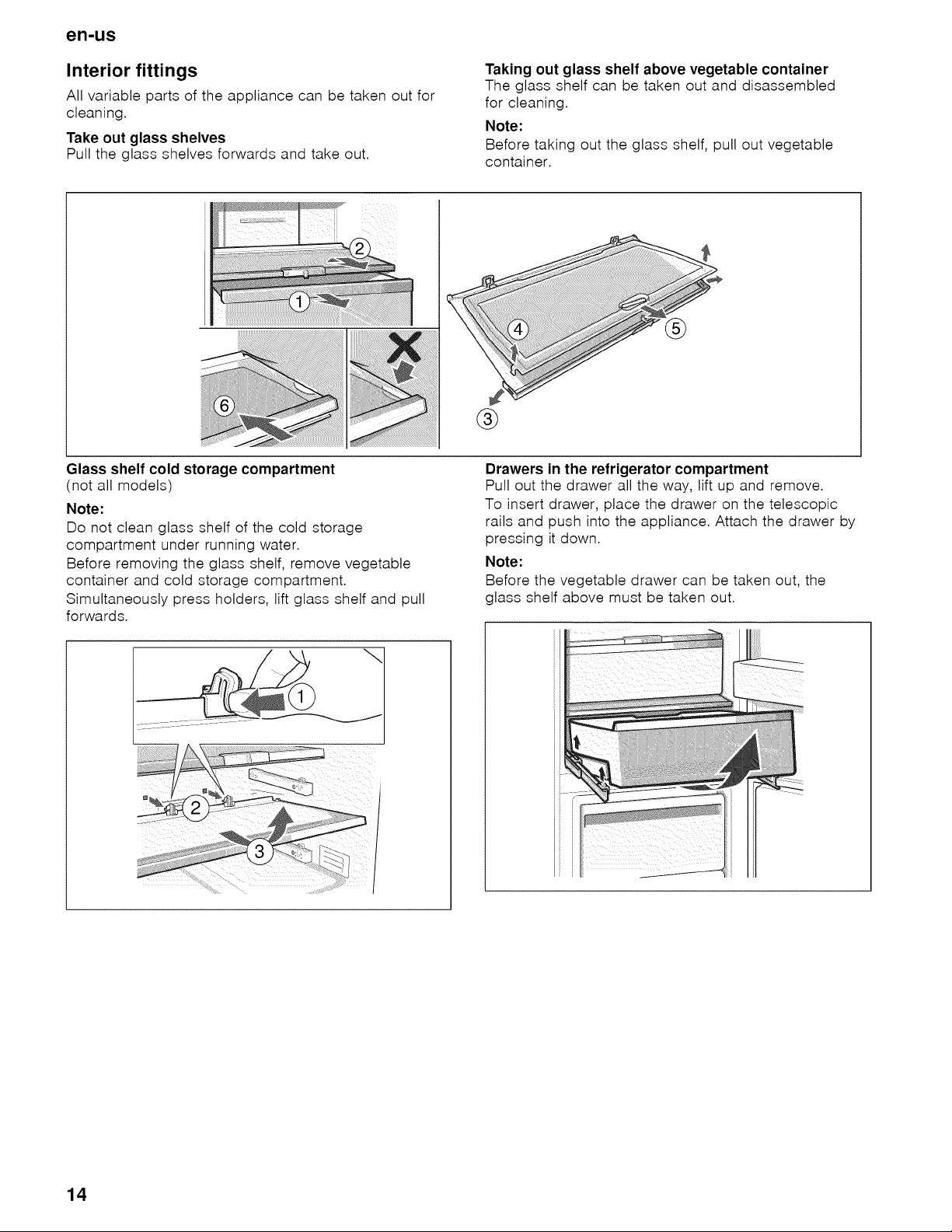 en-us

Interior fittings

All variable parts of the appliance can be taken out for cleaning.

Take out glass shelves
Pull the glass shelves forwards and take out.

Taking out glass shelf above vegetable container
The glass shelf can be taken out and disassembled for cleaning.

Note:
Before taking out the glass shelf, pull out vegetable container.

2
1
6
4
5
3

Glass shelf cold storage compartment
(not all models)

Note:
Do not clean glass shelf of the cold storage compartment under running water.
Before removing the glass shelf, remove vegetable container and cold storage compartment.
Simultaneously press holders, lift glass shelf and pull forwards.

1
2
3

Drawers in the refrigerator compartment
Pull out the drawer all the way, lift up and remove.
To insert drawer, place the drawer on the telescopic rails and push into the appliance. Attach the drawer by pressing it down.

Note:
Before the vegetable drawer can be taken out, the glass shelf above must be taken out.

14